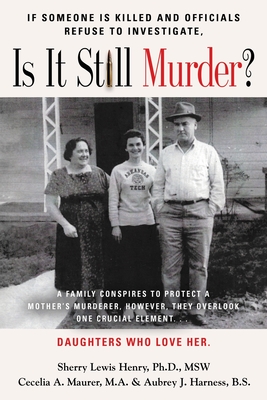 IF SOMEONE IS KILLED AND OFFICIALS REFUSE TO INVESTIGATE,

Is It Still Murder?

ARKANSAS TECH

A FAMILY CONSPIRES TO PROTECT A MOTHER'S MURDERER, HOWEVER, THEY OVERLOOK ONE CRUCIAL ELEMENT. . .

DAUGHTERS WHO LOVE HER.

Sherry Lewis Henry, Ph.D., MSW
Cecelia A. Maurer, M.A. & Aubrey J. Harness, B.S.